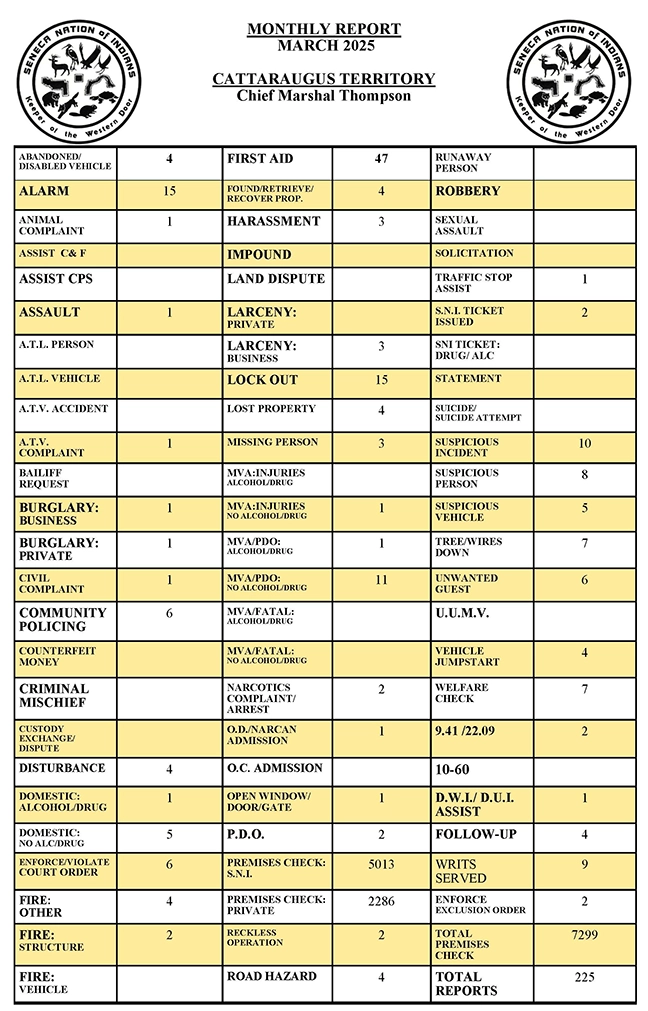 SENECA NATION of INDIANS
Keeper of the Western Door

MONTHLY REPORT
MARCH 2025

CATTARAUGUS TERRITORY
Chief Marshal Thompson

SENECA NATION of INDIANS
Keeper of the Western Door

| | | | | | |
|---|---|---|---|---|---|
| ABANDONED/ DISABLED VEHICLE | 4 | FIRST AID | 47 | RUNAWAY PERSON | |
| ALARM | 15 | FOUND/RETRIEVE/ RECOVER PROP. | 4 | ROBBERY | |
| ANIMAL COMPLAINT | 1 | HARASSMENT | 3 | SEXUAL ASSAULT | |
| ASSIST C& F | | IMPOUND | | SOLICITATION | |
| ASSIST CPS | | LAND DISPUTE | | TRAFFIC STOP ASSIST | 1 |
| ASSAULT | 1 | LARCENY: PRIVATE | | S.N.I. TICKET ISSUED | 2 |
| A.T.L. PERSON | | LARCENY: BUSINESS | 3 | SNI TICKET: DRUG/ ALC | |
| A.T.L. VEHICLE | | LOCK OUT | 15 | STATEMENT | |
| A.T.V. ACCIDENT | | LOST PROPERTY | 4 | SUICIDE/ SUICIDE ATTEMPT | |
| A.T.V. COMPLAINT | 1 | MISSING PERSON | 3 | SUSPICIOUS INCIDENT | 10 |
| BAILIFF REQUEST | | MVA:INJURIES ALCOHOL/DRUG | | SUSPICIOUS PERSON | 8 |
| BURGLARY: BUSINESS | 1 | MVA:INJURIES NO ALCOHOL/DRUG | 1 | SUSPICIOUS VEHICLE | 5 |
| BURGLARY: PRIVATE | 1 | MVA/PDO: ALCOHOL/DRUG | 1 | TREE/WIRES DOWN | 7 |
| CIVIL COMPLAINT | 1 | MVA/PDO: NO ALCOHOL/DRUG | 11 | UNWANTED GUEST | 6 |
| COMMUNITY POLICING | 6 | MVA/FATAL: ALCOHOL/DRUG | | U.U.M.V. | |
| COUNTERFEIT MONEY | | MVA/FATAL: NO ALCOHOL/DRUG | | VEHICLE JUMPSTART | 4 |
| CRIMINAL MISCHIEF | | NARCOTICS COMPLAINT/ ARREST | 2 | WELFARE CHECK | 7 |
| CUSTODY EXCHANGE/ DISPUTE | | O.D./NARCAN ADMISSION | 1 | 9.41 /22.09 | 2 |
| DISTURBANCE | 4 | O.C. ADMISSION | | 10-60 | |
| DOMESTIC: ALCOHOL/DRUG | 1 | OPEN WINDOW/ DOOR/GATE | 1 | D.W.I./ D.U.I. ASSIST | 1 |
| DOMESTIC: NO ALC/DRUG | 5 | P.D.O. | 2 | FOLLOW-UP | 4 |
| ENFORCE/VIOLATE COURT ORDER | 6 | PREMISES CHECK: S.N.I. | 5013 | WRITS SERVED | 9 |
| FIRE: OTHER | 4 | PREMISES CHECK: PRIVATE | 2286 | ENFORCE EXCLUSION ORDER | 2 |
| FIRE: STRUCTURE | 2 | RECKLESS OPERATION | 2 | TOTAL PREMISES CHECK | 7299 |
| FIRE: VEHICLE | | ROAD HAZARD | 4 | TOTAL REPORTS | 225 |